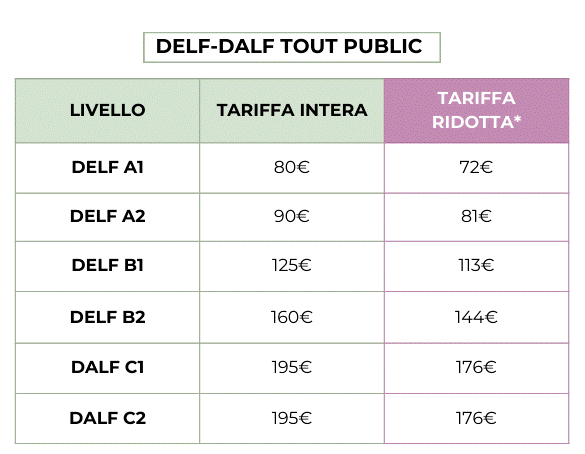 DELF-DALF TOUT PUBLIC

| LIVELLO | TARIFFA INTERA | TARIFFA RIDOTTA* |
|---|---|---|
| DELF A1 | 80€ | 72€ |
| DELF A2 | 90€ | 81€ |
| DELF B1 | 125€ | 113€ |
| DELF B2 | 160€ | 144€ |
| DALF C1 | 195€ | 176€ |
| DALF C2 | 195€ | 176€ |